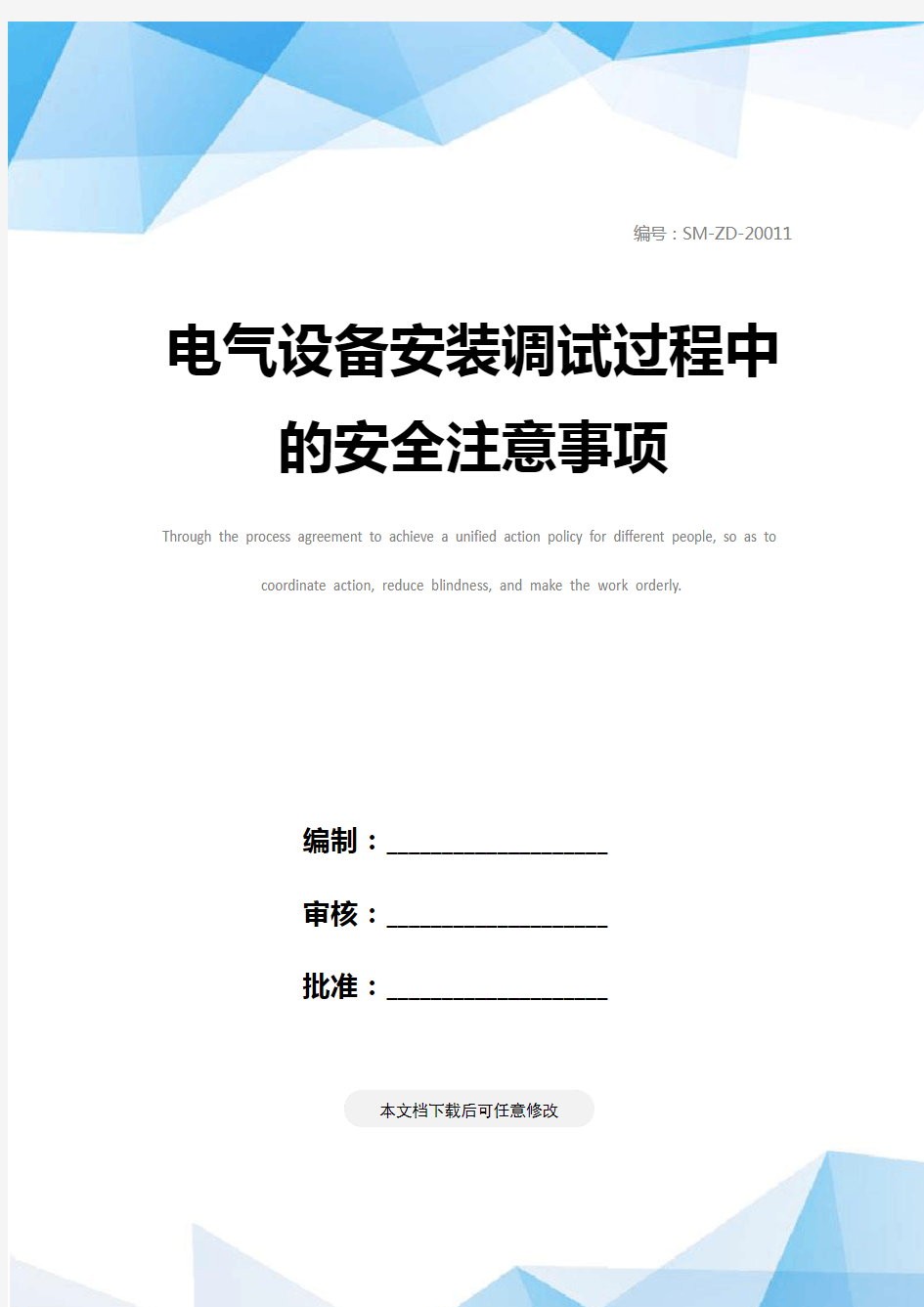 编号：SM-ZD-20011

电气设备安装调试过程中的安全注意事项

Through the process agreement to achieve a unified action policy for different people, so as to coordinate action, reduce blindness, and make the work orderly.

编制：____________________

审核：____________________

批准：____________________

本文档下载后可任意修改